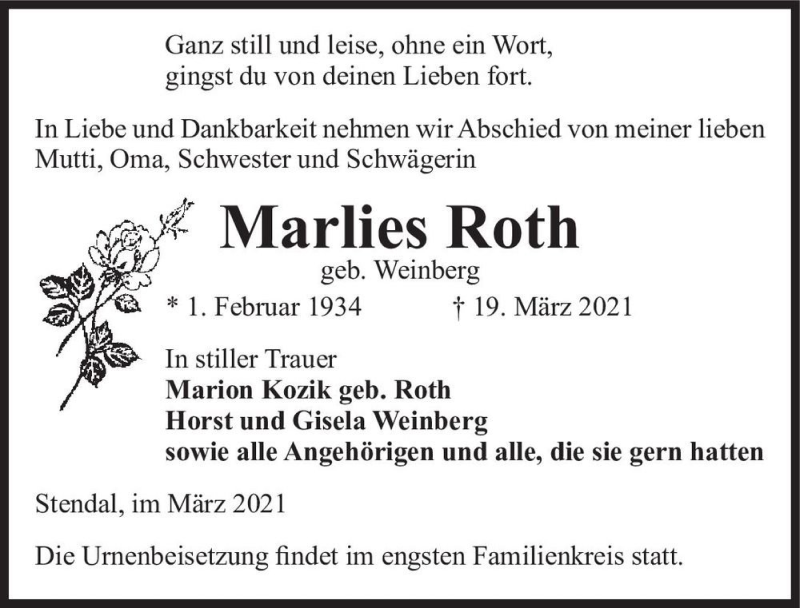 Ganz still und leise, ohne ein Wort,
gingst du von deinen Lieben fort.

In Liebe und Dankbarkeit nehmen wir Abschied von meiner lieben Mutti, Oma, Schwester und Schwägerin

Marlies Roth

geb. Weinberg

* 1. Februar 1934 † 19. März 2021

In stiller Trauer
Marion Kozik geb. Roth
Horst und Gisela Weinberg
sowie alle Angehörigen und alle, die sie gern hatten

Stendal, im März 2021

Die Urnenbeisetzung findet im engsten Familienkreis statt.